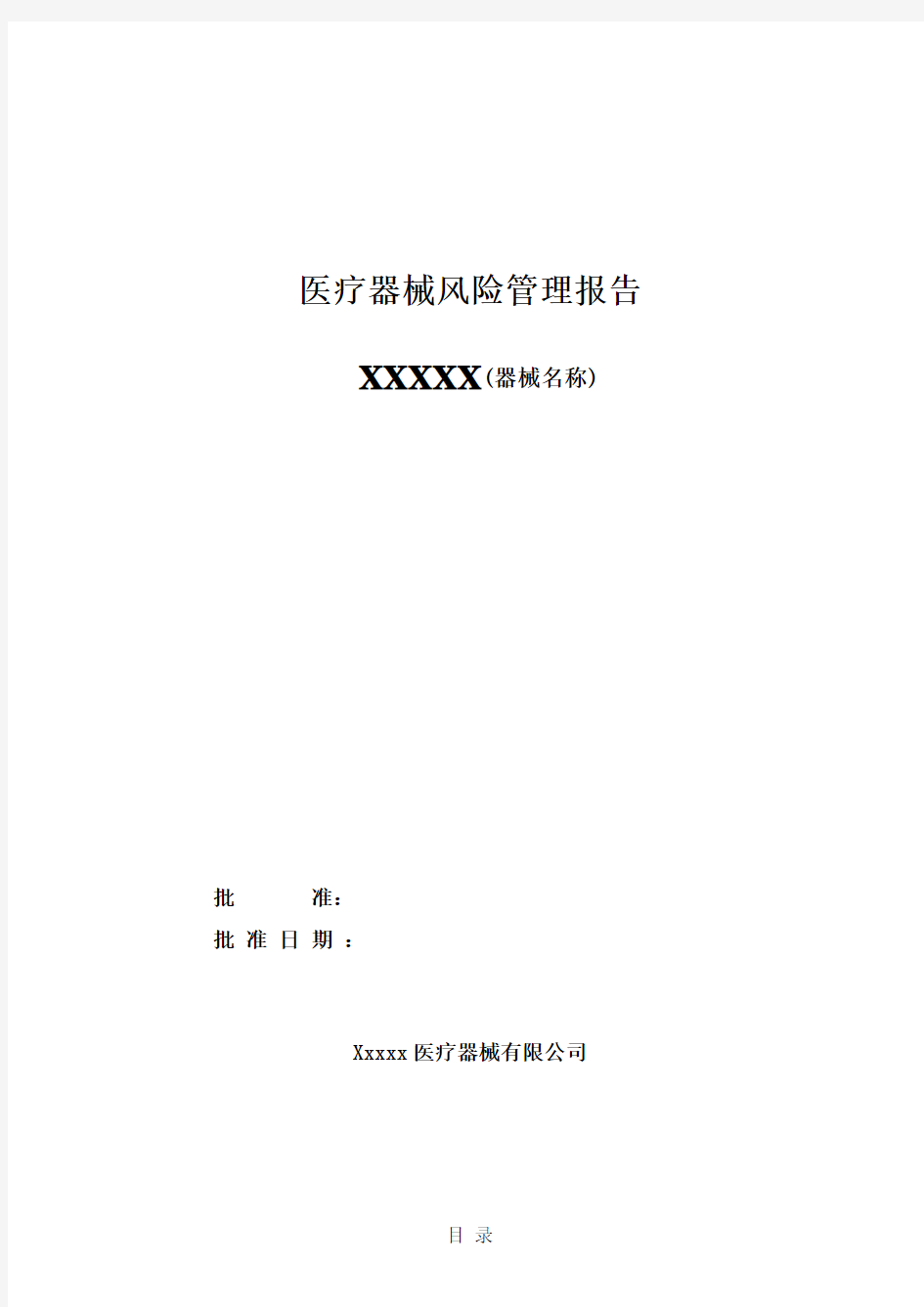 医疗器械风险管理报告

XXXXX(器械名称)

批 准：

批 准 日 期 ：

Xxxxx医疗器械有限公司

目 录